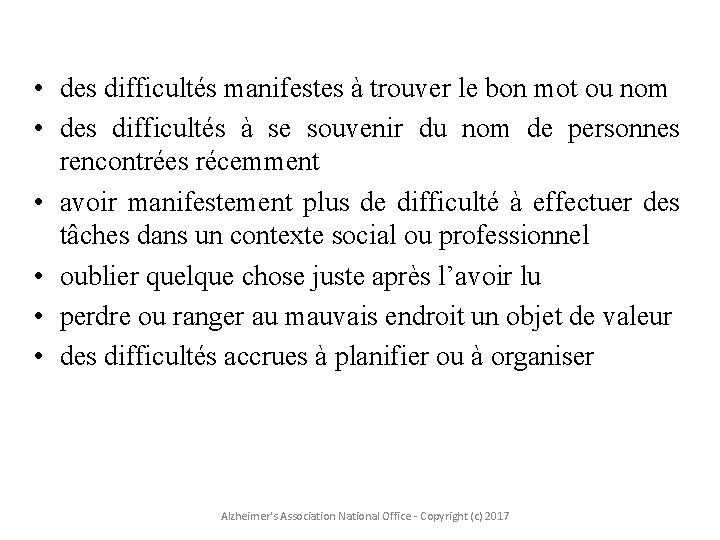 • des difficultés manifestes à trouver le bon mot ou nom
• des difficultés à se souvenir du nom de personnes rencontrées récemment
• avoir manifestement plus de difficulté à effectuer des tâches dans un contexte social ou professionnel
• oublier quelque chose juste après l’avoir lu
• perdre ou ranger au mauvais endroit un objet de valeur
• des difficultés accrues à planifier ou à organiser

Alzheimer's Association National Office - Copyright (c) 2017